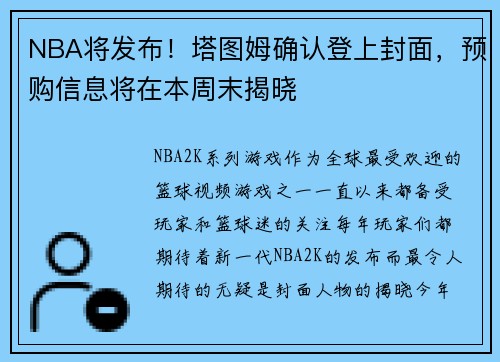 NBA将发布！塔图姆确认登上封面，预购信息将在本周末揭晓

NBA2K系列游戏作为全球最受欢迎的篮球视频游戏之一一直以来都备受玩家和篮球迷的关注每年玩家们都期待着新一代NBA2K的发布而最令人期待的无疑是封面人物的揭晓今年